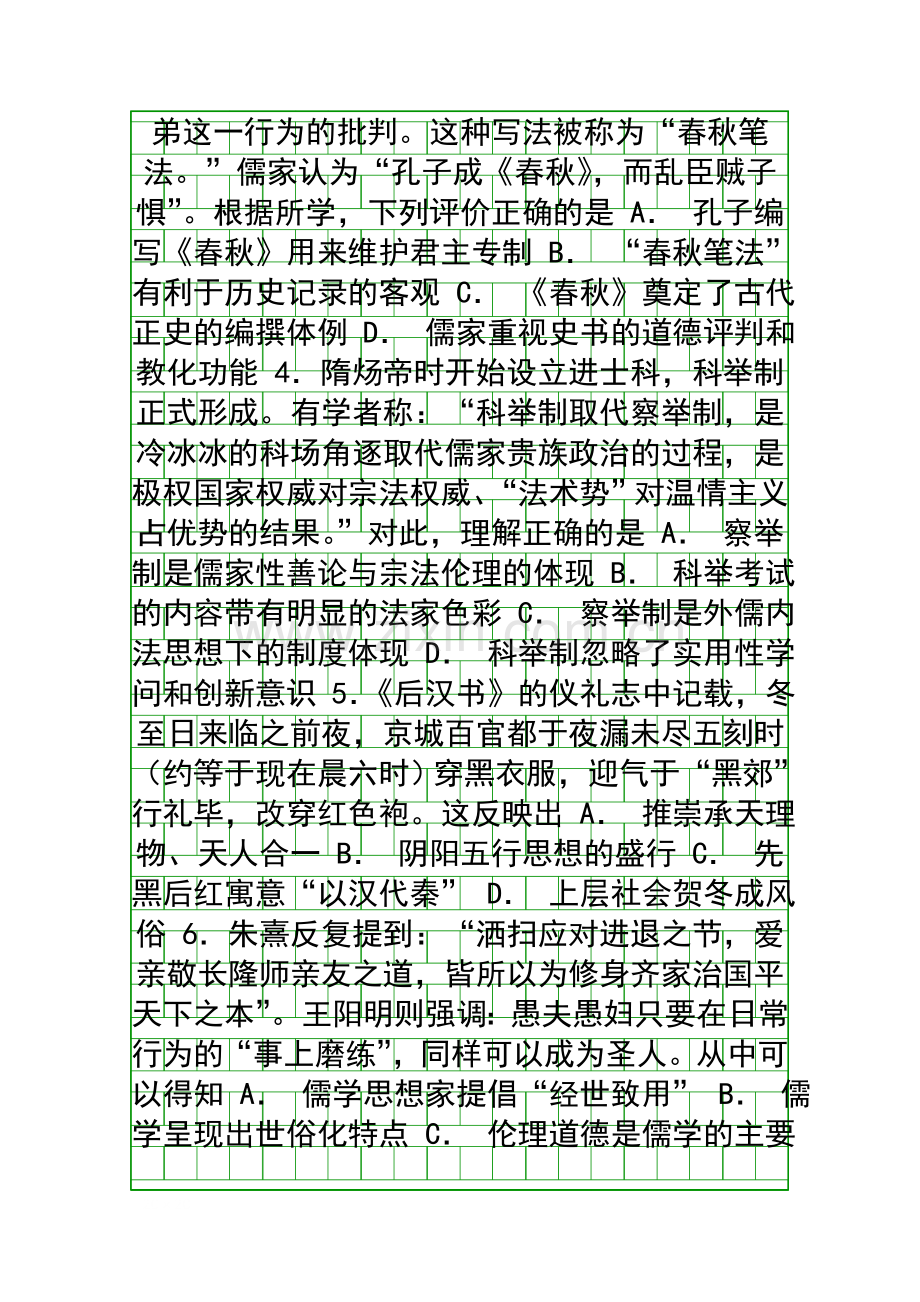 弟这一行为的批判。这种写法被称为“春秋笔法。”儒家认为“孔子成《春秋》，而乱臣贼子惧”。根据所学，下列评价正确的是 A. 孔子编写《春秋》用来维护君主专制 B. “春秋笔法”有利于历史记录的客观 C. 《春秋》奠定了古代正史的编撰体例 D. 儒家重视史书的道德评判和教化功能 4.隋炀帝时开始设立进士科，科举制正式形成。有学者称：“科举制取代察举制，是冷冰冰的科场角逐取代儒家贵族政治的过程，是极权国家权威对宗法权威、“法术势”对温情主义占优势的结果。”对此，理解正确的是 A. 察举制是儒家性善论与宗法伦理的体现 B. 科举考试的内容带有明显的法家色彩 C. 察举制是外儒内法思想下的制度体现 D. 科举制忽略了实用性学问和创新意识 5.《后汉书》的仪礼志中记载，冬至日来临之前夜，京城百官都于夜漏未尽五刻时（约等于现在晨六时）穿黑衣服，迎气于“黑郊”行礼毕，改穿红色袍。这反映出 A. 推崇承天理物、天人合一 B. 阴阳五行思想的盛行 C. 先黑后红寓意“以汉代秦” D. 上层社会贺冬成风俗 6.朱熹反复提到：“洒扫应对进退之节，爱亲敬长隆师亲友之道，皆所以为修身齐家治国平天下之本”。王阳明则强调：愚夫愚妇只要在日常行为的“事上磨练”，同样可以成为圣人。从中可以得知 A. 儒学思想家提倡“经世致用” B. 儒学呈现出世俗化特点 C. 伦理道德是儒学的主要